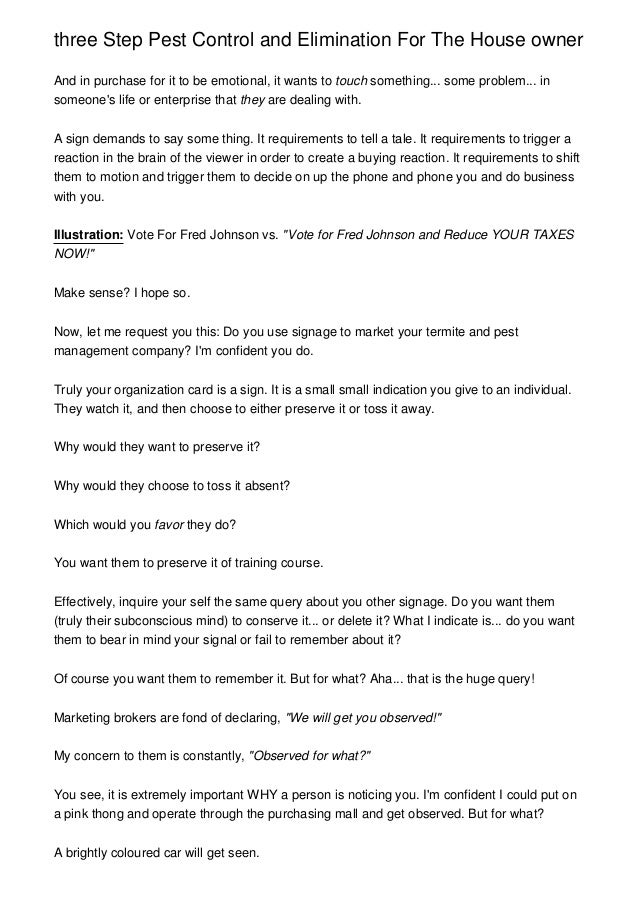 three Step Pest Control and Elimination For The House owner

And in purchase for it to be emotional, it wants to touch something... some problem... in someone's life or enterprise that they are dealing with.

A sign demands to say some thing. It requirements to tell a tale. It requirements to trigger a reaction in the brain of the viewer in order to create a buying reaction. It requirements to shift them to motion and trigger them to decide on up the phone and phone you and do business with you.

Illustration: Vote For Fred Johnson vs. "Vote for Fred Johnson and Reduce YOUR TAXES NOW!"

Make sense? I hope so.

Now, let me request you this: Do you use signage to market your termite and pest management company? I'm confident you do.

Truly your organization card is a sign. It is a small small indication you give to an individual. They watch it, and then choose to either preserve it or toss it away.

Why would they want to preserve it?

Why would they choose to toss it absent?

Which would you favor they do?

You want them to preserve it of training course.

Effectively, inquire your self the same query about you other signage. Do you want them (truly their subconscious mind) to conserve it... or delete it? What I indicate is... do you want them to bear in mind your signal or fail to remember about it?

Of course you want them to remember it. But for what? Aha... that is the huge query!

Marketing brokers are fond of declaring, "We will get you observed!"

My concern to them is constantly, "Observed for what?"

You see, it is extremely important WHY a person is noticing you. I'm confident I could put on a pink thong and operate through the purchasing mall and get observed. But for what?

A brightly coloured car will get seen.